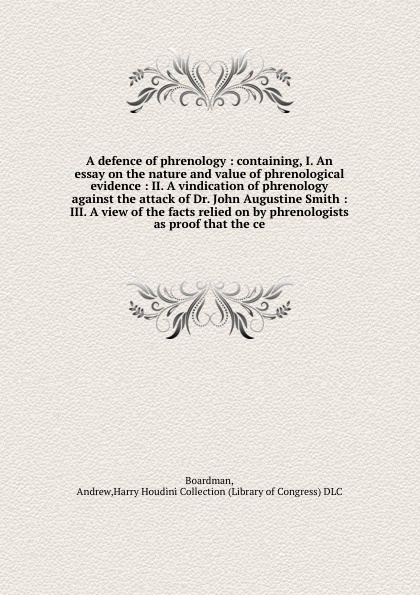 A defence of phrenology : containing, I. An essay on the nature and value of phrenological evidence : II. A vindication of phrenology against the attack of Dr. John Augustine Smith : III. A view of the facts relied on by phrenologists as proof that the ce

Boardman, Andrew,Harry Houdini Collection (Library of Congress) DLC